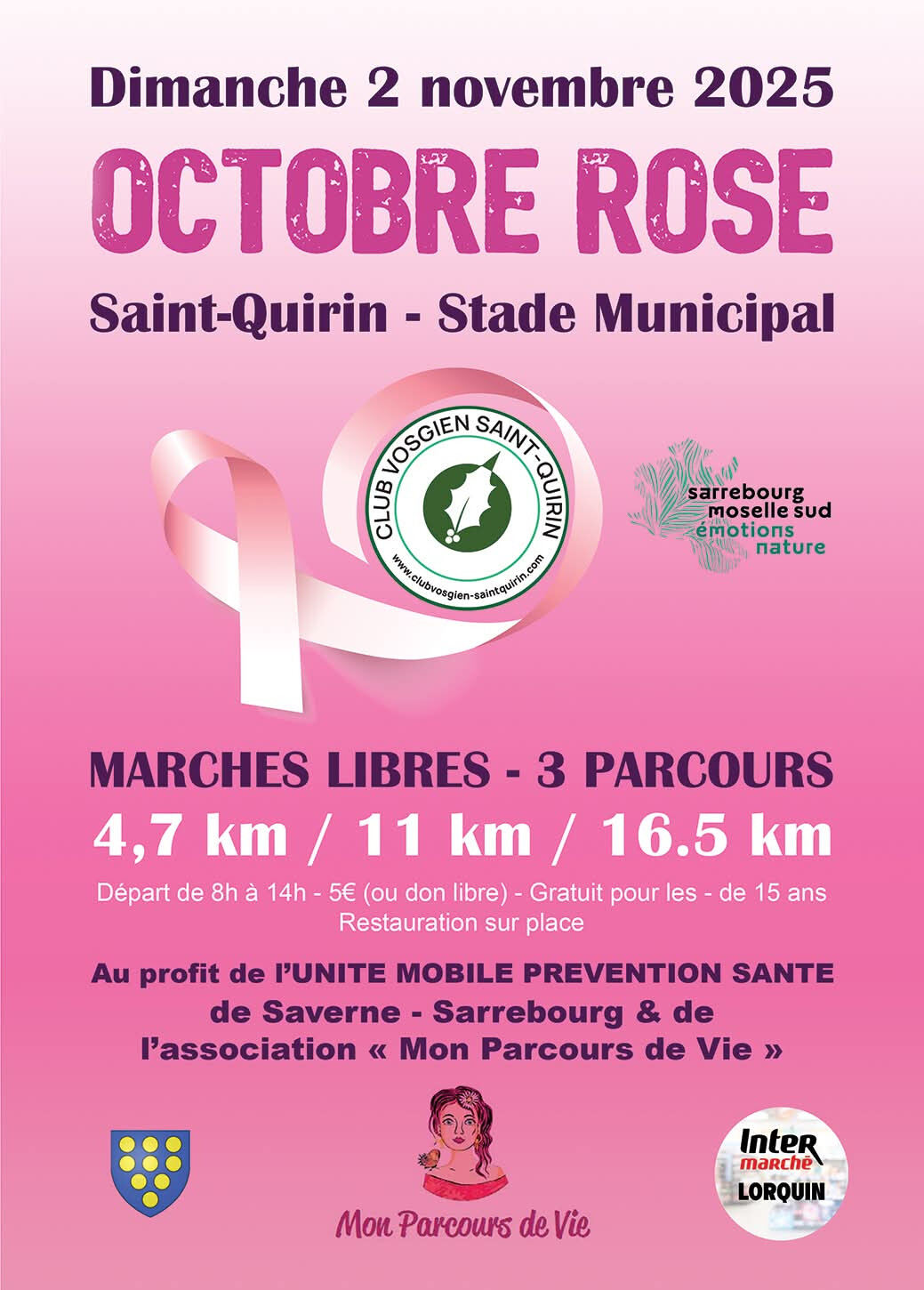 Dimanche 2 novembre 2025

OCTOBRE ROSE

Saint-Quirin - Stade Municipal

CLUB VOSGIEN SAINT-QUIRIN
www.clubvosgien-saintquirin.com

sarrebourg
moselle sud
émotions
nature

MARCHES LIBRES - 3 PARCOURS

4,7 km / 11 km / 16.5 km

Départ de 8h à 14h - 5€ (ou don libre) - Gratuit pour les - de 15 ans
Restauration sur place

Au profit de l'UNITE MOBILE PREVENTION SANTE
de Saverne - Sarrebourg & de
l'association « Mon Parcours de Vie »

Mon Parcours de Vie

Inter
marché
LORQUIN